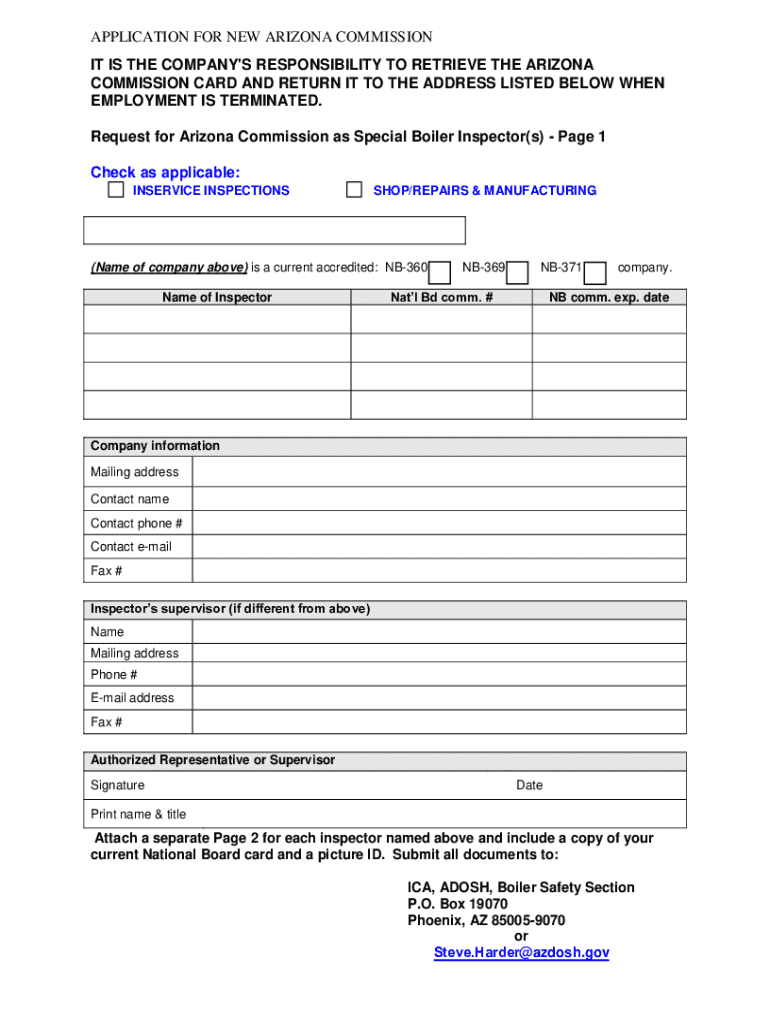 APPLICATION FOR NEW ARIZONA COMMISSION

IT IS THE COMPANY'S RESPONSIBILITY TO RETRIEVE THE ARIZONA COMMISSION CARD AND RETURN IT TO THE ADDRESS LISTED BELOW WHEN EMPLOYMENT IS TERMINATED.

Request for Arizona Commission as Special Boiler Inspector(s) - Page 1

Check as applicable:

INSERVICE INSPECTIONS

SHOP/REPAIRS & MANUFACTURING

(Name of company above) is a current accredited: NB-360 NB-369 NB-371 company.

| Name of Inspector | Nat'l Bd comm. # | NB comm. exp. date |
|---|---|---|
| | | |
| | | |
| | | |
| | | |

| Company information | |
|---|---|
| Mailing address | |
| Contact name | |
| Contact phone # | |
| Contact e-mail | |
| Fax # | |

| Inspector's supervisor (if different from above) | |
|---|---|
| Name | |
| Mailing address | |
| Phone # | |
| E-mail address | |
| Fax # | |

| Authorized Representative or Supervisor | |
|---|---|
| Signature | Date |
| Print name & title | |

Attach a separate Page 2 for each inspector named above and include a copy of your current National Board card and a picture ID. Submit all documents to:

ICA, ADOSH, Boiler Safety Section
P.O. Box 19070
Phoenix, AZ 85005-9070
or
Steve.Harder@azdosh.gov